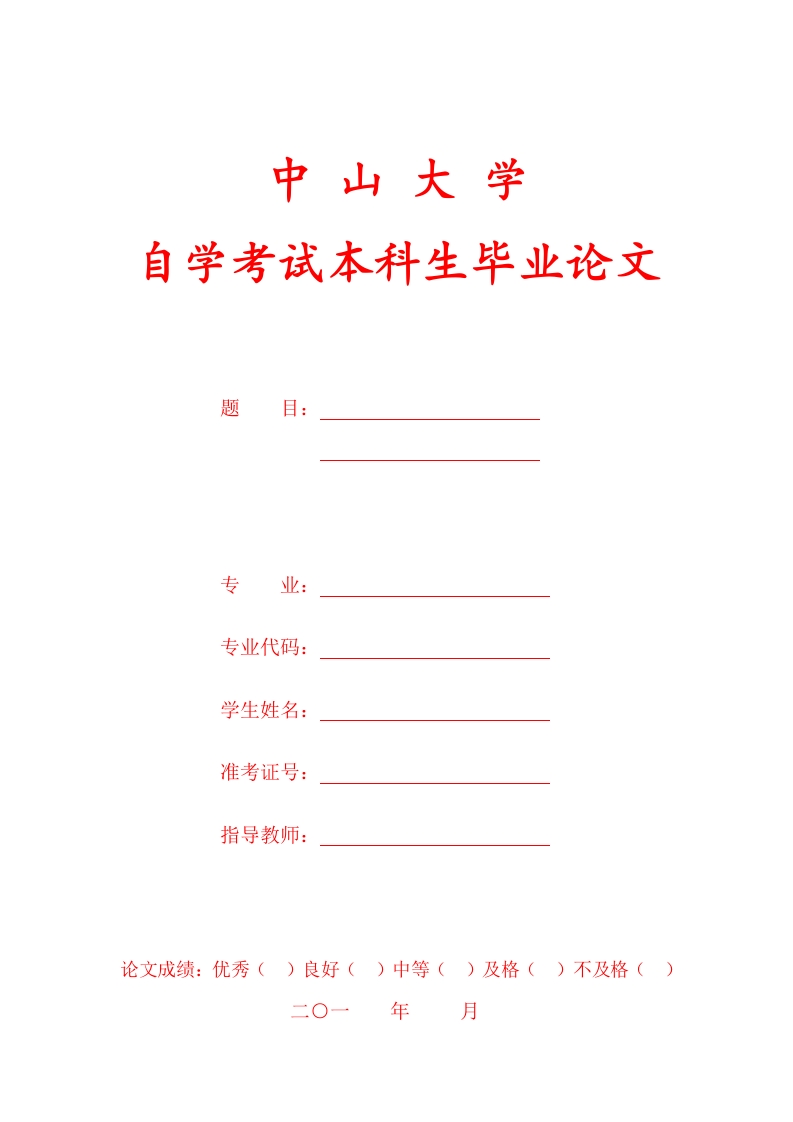 中 山 大 学

自学考试本科生毕业论文

题　　目：

专　　业：

专业代码：

学生姓名：

准考证号：

指导教师：

论文成绩：优秀（　）良好（　）中等（　）及格（　）不及格（　）

二〇一　　年　　月